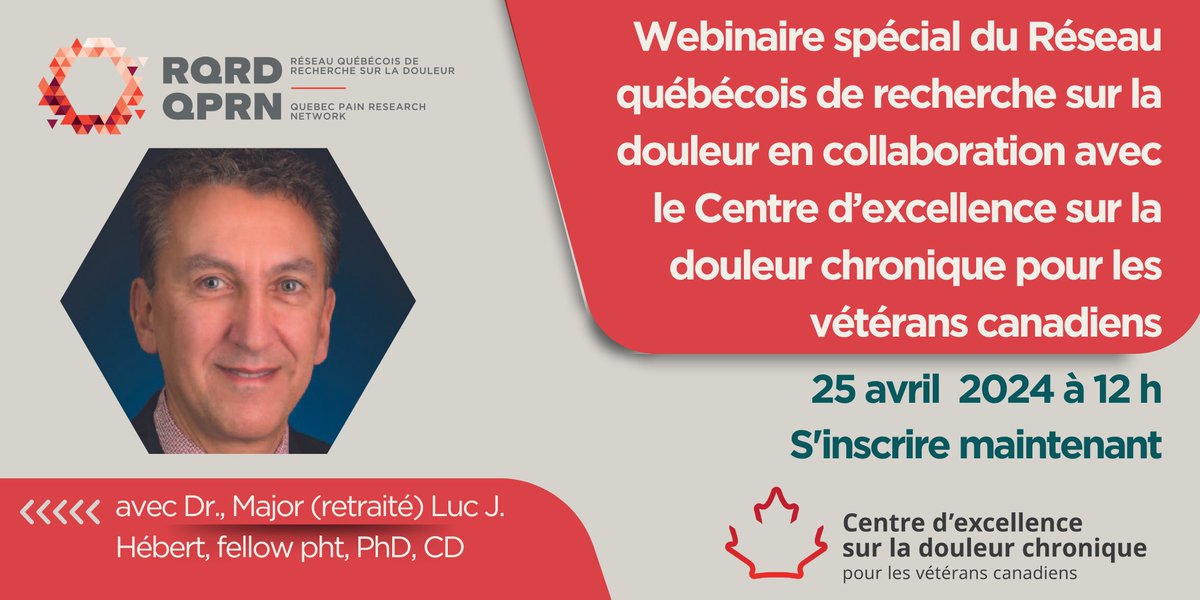 RQRD QPRN
RÉSEAU QUÉBÉCOIS DE RECHERCHE SUR LA DOULEUR
QUEBEC PAIN RESEARCH NETWORK

Webinaire spécial du Réseau québécois de recherche sur la douleur en collaboration avec le Centre d'excellence sur la douleur chronique pour les vétérans canadiens

25 avril 2024 à 12 h
S'inscrire maintenant

avec Dr., Major (retraité) Luc J. Hébert, fellow pht, PhD, CD

Centre d'excellence sur la douleur chronique
pour les vétérans canadiens